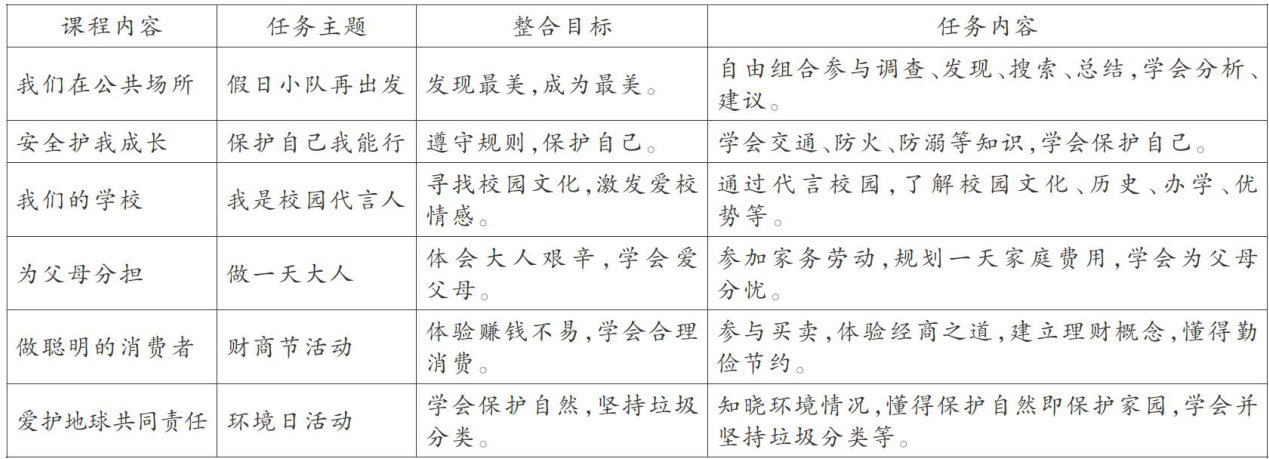 | 课程内容 | 任务主题 | 整合目标 | 任务内容 |
|---|---|---|---|
| 我们在公共场所 | 假日小队再出发 | 发现最美,成为最美。 | 自由组合参与调查、发现、搜索、总结,学会分析、建议。 |
| 安全护我成长 | 保护自己我能行 | 遵守规则,保护自己。 | 学会交通、防火、防溺等知识,学会保护自己。 |
| 我们的学校 | 我是校园代言人 | 寻找校园文化,激发爱校情感。 | 通过代言校园,了解校园文化、历史、办学、优势等。 |
| 为父母分担 | 做一天大人 | 体会大人艰辛,学会爱父母。 | 参加家务劳动,规划一天家庭费用,学会为父母分忧。 |
| 做聪明的消费者 | 财商节活动 | 体验赚钱不易,学会合理消费。 | 参与买卖,体验经商之道,建立理财概念,懂得勤俭节约。 |
| 爱护地球共同责任 | 环境日活动 | 学会保护自然,坚持垃圾分类。 | 知晓环境情况,懂得保护自然即保护家园,学会并坚持垃圾分类等。 |